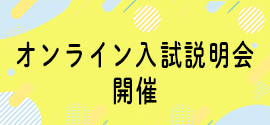 オンライン入試説明会
開催